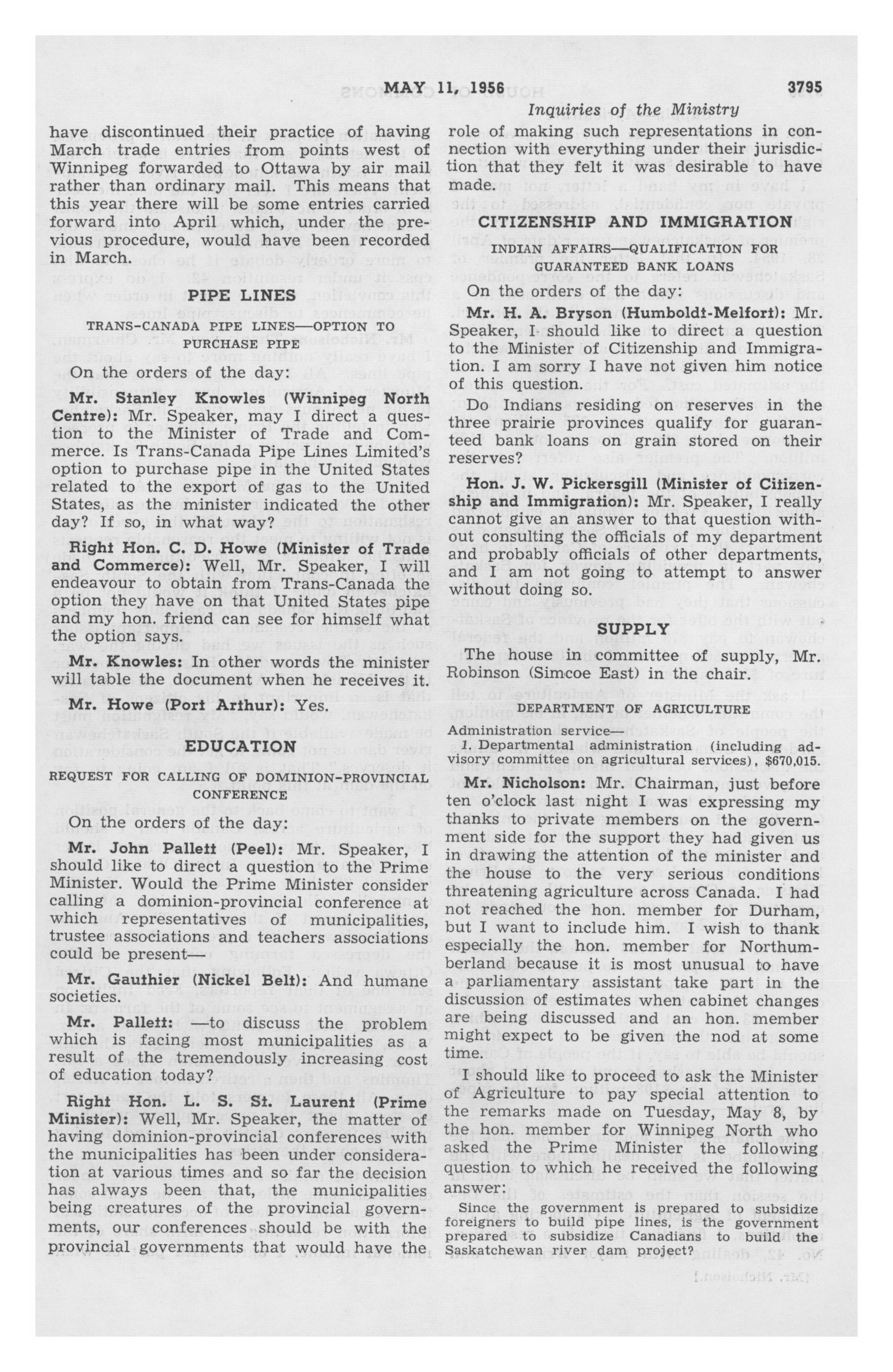 MAY 11, 1956 3795

Inquiries of the Ministry

have discontinued their practice of having March trade entries from points west of Winnipeg forwarded to Ottawa by air mail rather than ordinary mail. This means that this year there will be some entries carried forward into April which, under the previous procedure, would have been recorded in March.

PIPE LINES

TRANS-CANADA PIPE LINES—OPTION TO PURCHASE PIPE

On the orders of the day:

Mr. Stanley Knowles (Winnipeg North Centre): Mr. Speaker, may I direct a question to the Minister of Trade and Commerce. Is Trans-Canada Pipe Lines Limited's option to purchase pipe in the United States related to the export of gas to the United States, as the minister indicated the other day? If so, in what way?

Right Hon. C. D. Howe (Minister of Trade and Commerce): Well, Mr. Speaker, I will endeavour to obtain from Trans-Canada the option they have on that United States pipe and my hon. friend can see for himself what the option says.

Mr. Knowles: In other words the minister will table the document when he receives it.

Mr. Howe (Port Arthur): Yes.

EDUCATION

REQUEST FOR CALLING OF DOMINION-PROVINCIAL CONFERENCE

On the orders of the day:

Mr. John Pallett (Peel): Mr. Speaker, I should like to direct a question to the Prime Minister. Would the Prime Minister consider calling a dominion-provincial conference at which representatives of municipalities, trustee associations and teachers associations could be present—

Mr. Gauthier (Nickel Belt): And humane societies.

Mr. Pallett: —to discuss the problem which is facing most municipalities as a result of the tremendously increasing cost of education today?

Right Hon. L. S. St. Laurent (Prime Minister): Well, Mr. Speaker, the matter of having dominion-provincial conferences with the municipalities has been under consideration at various times and so far the decision has always been that, the municipalities being creatures of the provincial governments, our conferences should be with the provincial governments that would have the role of making such representations in connection with everything under their jurisdiction that they felt it was desirable to have made.

CITIZENSHIP AND IMMIGRATION

INDIAN AFFAIRS—QUALIFICATION FOR GUARANTEED BANK LOANS

On the orders of the day:

Mr. H. A. Bryson (Humboldt-Melfort): Mr. Speaker, I should like to direct a question to the Minister of Citizenship and Immigration. I am sorry I have not given him notice of this question.

Do Indians residing on reserves in the three prairie provinces qualify for guaranteed bank loans on grain stored on their reserves?

Hon. J. W. Pickersgill (Minister of Citizenship and Immigration): Mr. Speaker, I really cannot give an answer to that question without consulting the officials of my department and probably officials of other departments, and I am not going to attempt to answer without doing so.

SUPPLY

The house in committee of supply, Mr. Robinson (Simcoe East) in the chair.

DEPARTMENT OF AGRICULTURE

Administration service—
1. Departmental administration (including advisory committee on agricultural services), $670,015.

Mr. Nicholson: Mr. Chairman, just before ten o'clock last night I was expressing my thanks to private members on the government side for the support they had given us in drawing the attention of the minister and the house to the very serious conditions threatening agriculture across Canada. I had not reached the hon. member for Durham, but I want to include him. I wish to thank especially the hon. member for Northumberland because it is most unusual to have a parliamentary assistant take part in the discussion of estimates when cabinet changes are being discussed and an hon. member might expect to be given the nod at some time.

I should like to proceed to ask the Minister of Agriculture to pay special attention to the remarks made on Tuesday, May 8, by the hon. member for Winnipeg North who asked the Prime Minister the following question to which he received the following answer:

Since the government is prepared to subsidize foreigners to build pipe lines, is the government prepared to subsidize Canadians to build the Saskatchewan river dam project?